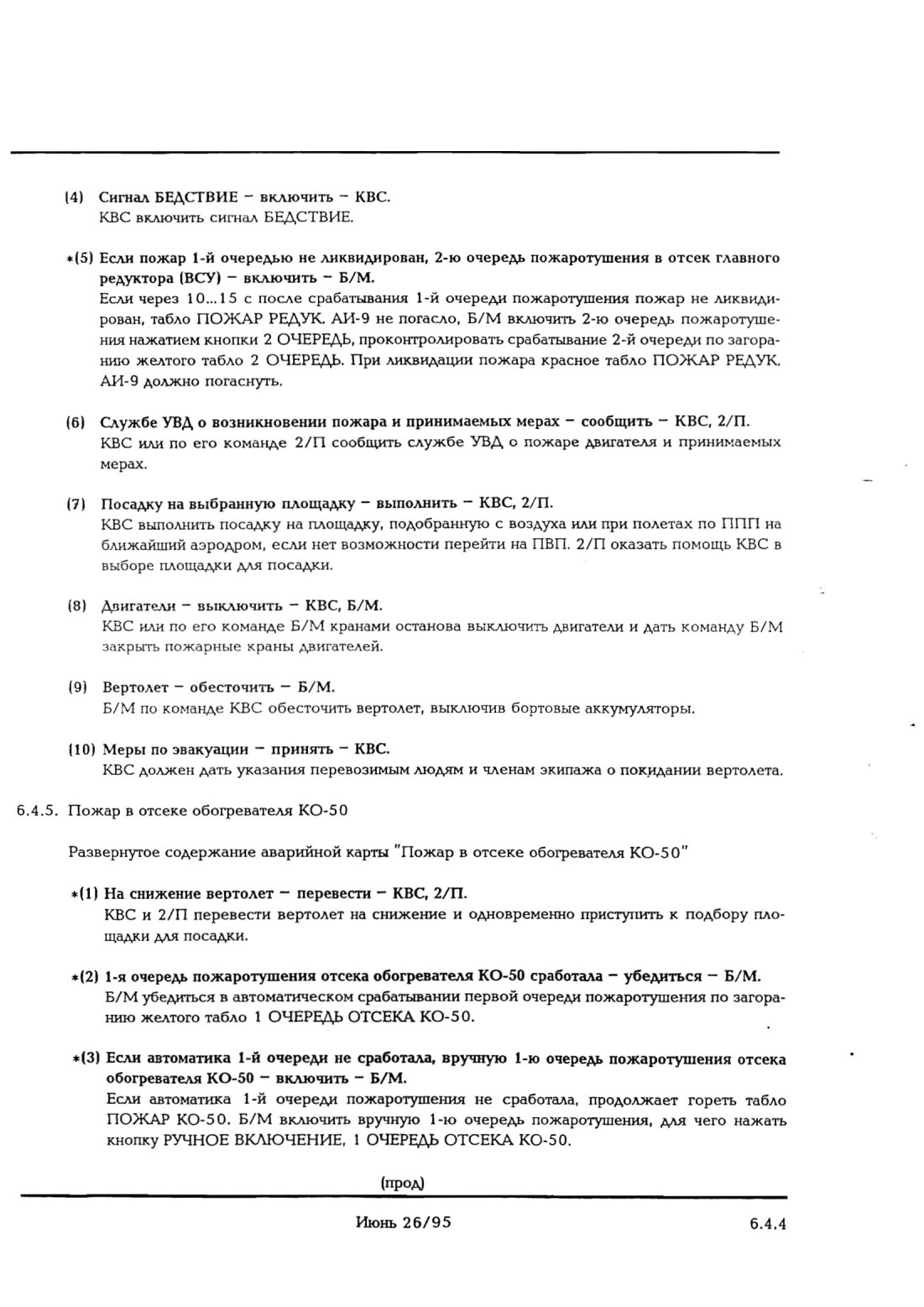 (4) Сигнал БЕДСТВИЕ – включить – КВС.
КВС включить сигнал БЕДСТВИЕ.

*(5) Если пожар 1-й очередью не ликвидирован, 2-ю очередь пожаротушения в отсек главного редуктора (ВСУ) – включить – Б/М.
Если через 10...15 с после срабатывания 1-й очереди пожаротушения пожар не ликвидирован, табло ПОЖАР РЕДУК. АИ-9 не погасло, Б/М включить 2-ю очередь пожаротушения нажатием кнопки 2 ОЧЕРЕДЬ, проконтролировать срабатывание 2-й очереди по загоранию желтого табло 2 ОЧЕРЕДЬ. При ликвидации пожара красное табло ПОЖАР РЕДУК. АИ-9 должно погаснуть.

(6) Службе УВД о возникновении пожара и принимаемых мерах – сообщить – КВС, 2/П.
КВС или по его команде 2/П сообщить службе УВД о пожаре двигателя и принимаемых мерах.

(7) Посадку на выбранную площадку – выполнить – КВС, 2/П.
КВС выполнить посадку на площадку, подобранную с воздуха или при полетах по ППП на ближайший аэродром, если нет возможности перейти на ПВП. 2/П оказать помощь КВС в выборе площадки для посадки.

(8) Двигатели – выключить – КВС, Б/М.
КВС или по его команде Б/М кранами останова выключить двигатели и дать команду Б/М закрыть пожарные краны двигателей.

(9) Вертолет – обесточить – Б/М.
Б/М по команде КВС обесточить вертолет, выключив бортовые аккумуляторы.

(10) Меры по эвакуации – принять – КВС.
КВС должен дать указания перевозимым людям и членам экипажа о покидании вертолета.

6.4.5. Пожар в отсеке обогревателя КО-50

Развернутое содержание аварийной карты "Пожар в отсеке обогревателя КО-50"

*(1) На снижение вертолет – перевести – КВС, 2/П.
КВС и 2/П перевести вертолет на снижение и одновременно приступить к подбору площадки для посадки.

*(2) 1-я очередь пожаротушения отсека обогревателя КО-50 сработала – убедиться – Б/М.
Б/М убедиться в автоматическом срабатывании первой очереди пожаротушения по загоранию желтого табло 1 ОЧЕРЕДЬ ОТСЕКА КО-50.

*(3) Если автоматика 1-й очереди не сработала, вручную 1-ю очередь пожаротушения отсека обогревателя КО-50 – включить – Б/М.
Если автоматика 1-й очереди пожаротушения не сработала, продолжает гореть табло ПОЖАР КО-50. Б/М включить вручную 1-ю очередь пожаротушения, для чего нажать кнопку РУЧНОЕ ВКЛЮЧЕНИЕ, 1 ОЧЕРЕДЬ ОТСЕКА КО-50.

(прод)

Июнь 26/95

6.4.4